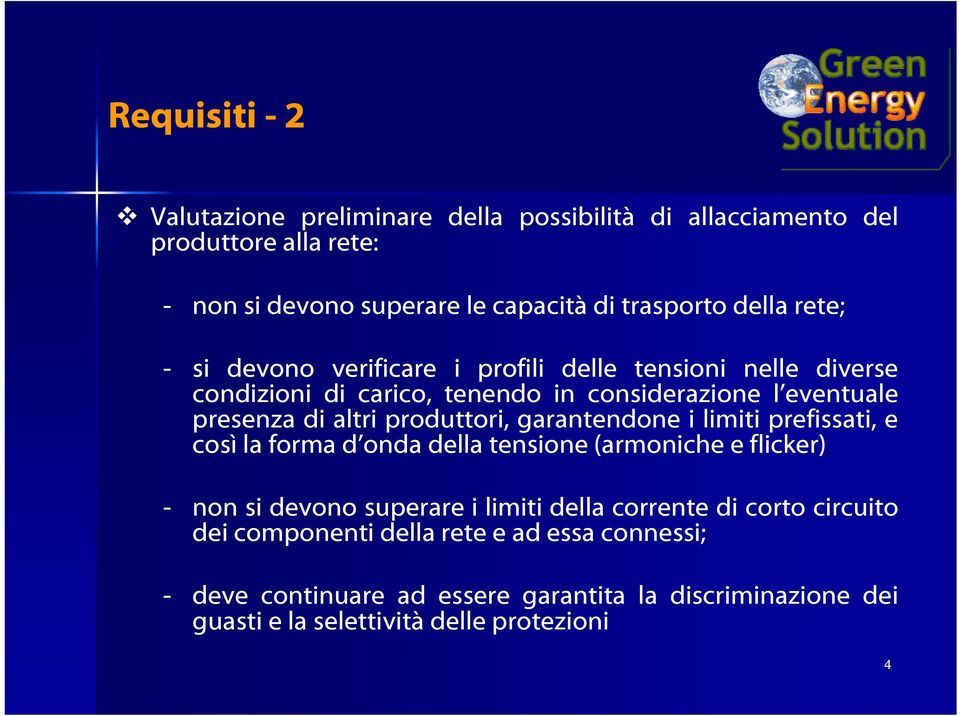 Requisiti - 2

Green Energy Solution

❖ Valutazione preliminare della possibilità di allacciamento del produttore alla rete:

- non si devono superare le capacità di trasporto della rete;

- si devono verificare i profili delle tensioni nelle diverse condizioni di carico, tenendo in considerazione l'eventuale presenza di altri produttori, garantendone i limiti prefissati, e così la forma d'onda della tensione (armoniche e flicker)

- non si devono superare i limiti della corrente di corto circuito dei componenti della rete e ad essa connessi;

- deve continuare ad essere garantita la discriminazione dei guasti e la selettività delle protezioni

4